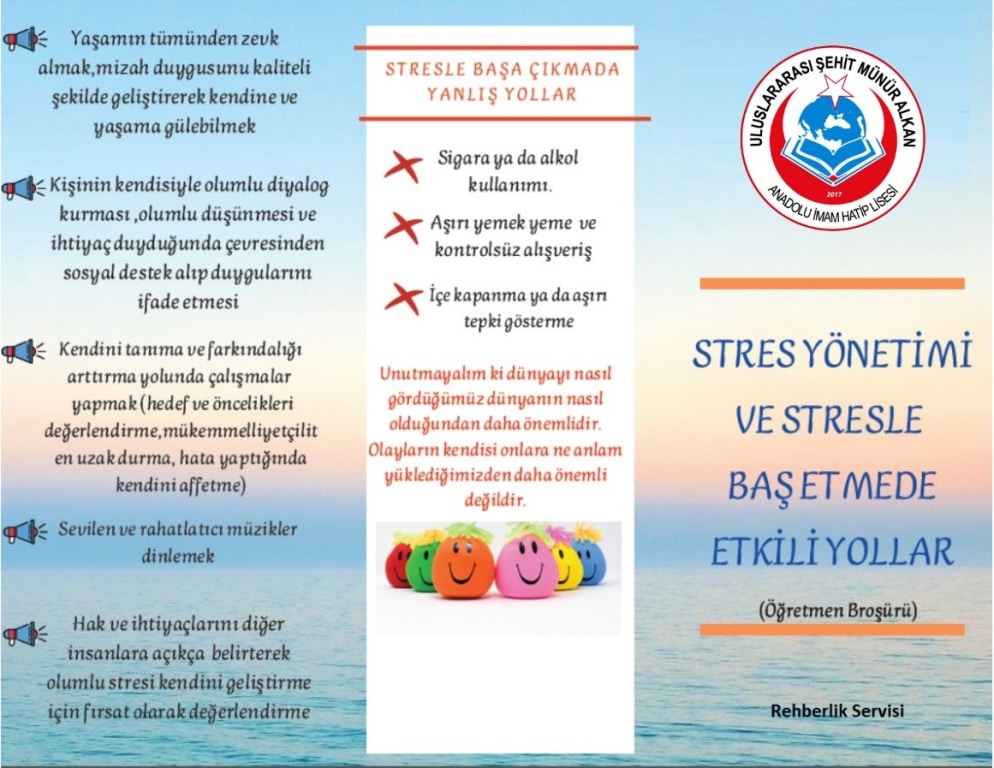 Yaşamın tümünden zevk almak,mizah duygusunu kaliteli şekilde geliştirerek kendine ve yaşama gülebilmek

Kişinin kendisiyle olumlu diyalog kurması ,olumlu düşünmesi ve ihtiyaç duyduğunda çevresinden sosyal destek alıp duygularını ifade etmesi

Kendini tanıma ve farkındalığı arttırma yolunda çalışmalar yapmak (hedef ve öncelikleri değerlendirme,mükemmelliyetçilit en uzak durma, hata yaptığında kendini affetme)

Sevilen ve rahatlatıcı müzikler dinlemek

Hak ve ihtiyaçlarını diğer insanlara açıkça belirterek olumlu stresi kendini geliştirme için fırsat olarak değerlendirme

STRESLE BAŞA ÇIKMADA YANLIŞ YOLLAR

Sigara ya da alkol kullanımı.

Aşırı yemek yeme ve kontrolsüz alışveriş

İçe kapanma ya da aşırı tepki gösterme

Unutmayalım ki dünyayı nasıl gördüğümüz dünyanın nasıl olduğundan daha önemlidir. Olayların kendisi onlara ne anlam yüklediğimizden daha önemli değildir.

ULUSLARARASI ŞEHİT MÜNÜR ALKAN
2017
ANADOLU İMAM HATİP LİSESİ

STRES YÖNETİMİ VE STRESLE BAŞ ETMEDE ETKİLİ YOLLAR

(Öğretmen Broşürü)

Rehberlik Servisi